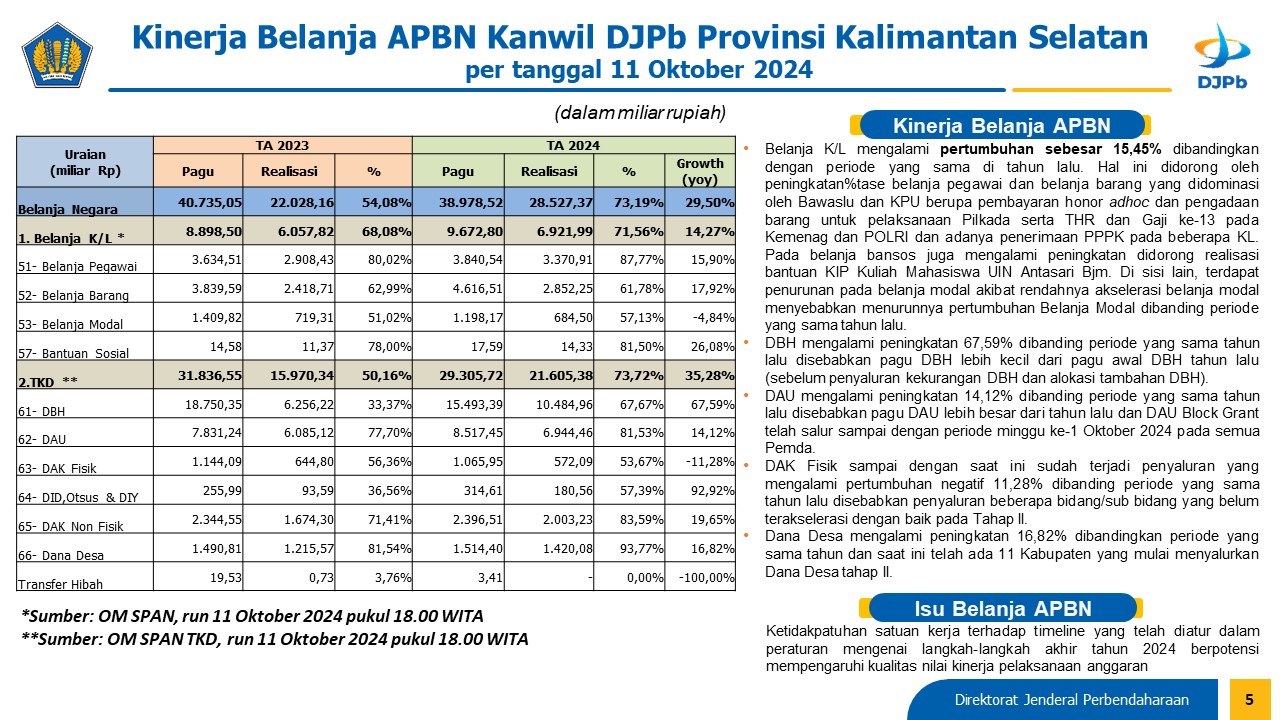 Kinerja Belanja APBN Kanwil DJPb Provinsi Kalimantan Selatan
per tanggal 11 Oktober 2024

DJPb

(dalam miliar rupiah)

| Uraian (miliar Rp) | TA 2023 Pagu | TA 2023 Realisasi | TA 2023 % | TA 2024 Pagu | TA 2024 Realisasi | TA 2024 % | Growth (yoy) |
|---|---|---|---|---|---|---|---|
| Belanja Negara | 40.735,05 | 22.028,16 | 54,08% | 38.978,52 | 28.527,37 | 73,19% | 29,50% |
| 1. Belanja K/L * | 8.898,50 | 6.057,82 | 68,08% | 9.672,80 | 6.921,99 | 71,56% | 14,27% |
| 51- Belanja Pegawai | 3.634,51 | 2.908,43 | 80,02% | 3.840,54 | 3.370,91 | 87,77% | 15,90% |
| 52- Belanja Barang | 3.839,59 | 2.418,71 | 62,99% | 4.616,51 | 2.852,25 | 61,78% | 17,92% |
| 53- Belanja Modal | 1.409,82 | 719,31 | 51,02% | 1.198,17 | 684,50 | 57,13% | -4,84% |
| 57- Bantuan Sosial | 14,58 | 11,37 | 78,00% | 17,59 | 14,33 | 81,50% | 26,08% |
| 2.TKD ** | 31.836,55 | 15.970,34 | 50,16% | 29.305,72 | 21.605,38 | 73,72% | 35,28% |
| 61- DBH | 18.750,35 | 6.256,22 | 33,37% | 15.493,39 | 10.484,96 | 67,67% | 67,59% |
| 62- DAU | 7.831,24 | 6.085,12 | 77,70% | 8.517,45 | 6.944,46 | 81,53% | 14,12% |
| 63- DAK Fisik | 1.144,09 | 644,80 | 56,36% | 1.065,95 | 572,09 | 53,67% | -11,28% |
| 64- DID,Otsus & DIY | 255,99 | 93,59 | 36,56% | 314,61 | 180,56 | 57,39% | 92,92% |
| 65- DAK Non Fisik | 2.344,55 | 1.674,30 | 71,41% | 2.396,51 | 2.003,23 | 83,59% | 19,65% |
| 66- Dana Desa | 1.490,81 | 1.215,57 | 81,54% | 1.514,40 | 1.420,08 | 93,77% | 16,82% |
| Transfer Hibah | 19,53 | 0,73 | 3,76% | 3,41 | - | 0,00% | -100,00% |

*Sumber: OM SPAN, run 11 Oktober 2024 pukul 18.00 WITA
**Sumber: OM SPAN TKD, run 11 Oktober 2024 pukul 18.00 WITA

Kinerja Belanja APBN

• Belanja K/L mengalami pertumbuhan sebesar 15,45% dibandingkan dengan periode yang sama di tahun lalu. Hal ini didorong oleh peningkatan%tase belanja pegawai dan belanja barang yang didominasi oleh Bawaslu dan KPU berupa pembayaran honor adhoc dan pengadaan barang untuk pelaksanaan Pilkada serta THR dan Gaji ke-13 pada Kemenag dan POLRI dan adanya penerimaan PPPK pada beberapa KL. Pada belanja bansos juga mengalami peningkatan didorong realisasi bantuan KIP Kuliah Mahasiswa UIN Antasari Bjm. Di sisi lain, terdapat penurunan pada belanja modal akibat rendahnya akselerasi belanja modal menyebabkan menurunnya pertumbuhan Belanja Modal dibanding periode yang sama tahun lalu.
• DBH mengalami peningkatan 67,59% dibanding periode yang sama tahun lalu disebabkan pagu DBH lebih kecil dari pagu awal DBH tahun lalu (sebelum penyaluran kekurangan DBH dan alokasi tambahan DBH).
• DAU mengalami peningkatan 14,12% dibanding periode yang sama tahun lalu disebabkan pagu DAU lebih besar dari tahun lalu dan DAU Block Grant telah salur sampai dengan periode minggu ke-1 Oktober 2024 pada semua Pemda.
• DAK Fisik sampai dengan saat ini sudah terjadi penyaluran yang mengalami pertumbuhan negatif 11,28% dibanding periode yang sama tahun lalu disebabkan penyaluran beberapa bidang/sub bidang yang belum terakselerasi dengan baik pada Tahap II.
• Dana Desa mengalami peningkatan 16,82% dibandingkan periode yang sama tahun dan saat ini telah ada 11 Kabupaten yang mulai menyalurkan Dana Desa tahap II.

Isu Belanja APBN

Ketidakpatuhan satuan kerja terhadap timeline yang telah diatur dalam peraturan mengenai langkah-langkah akhir tahun 2024 berpotensi mempengaruhi kualitas nilai kinerja pelaksanaan anggaran

Direktorat Jenderal Perbendaharaan
5